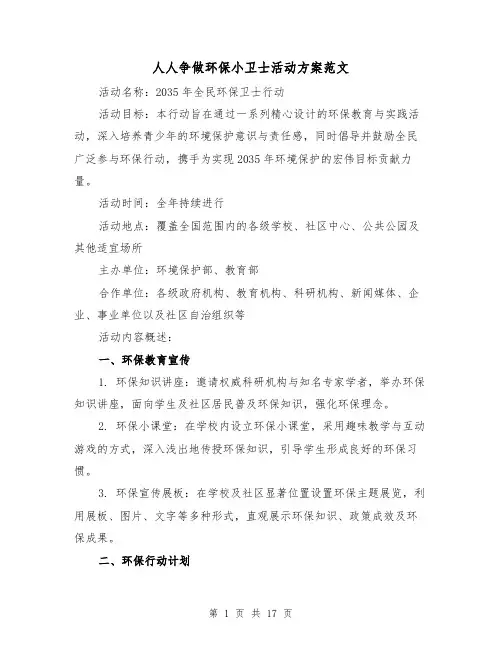 人人争做环保小卫士活动方案范文

活动名称：2035年全民环保卫士行动

活动目标：本行动旨在通过一系列精心设计的环保教育与实践活动，深入培养青少年的环境保护意识与责任感，同时倡导并鼓励全民广泛参与环保行动，携手为实现2035年环境保护的宏伟目标贡献力量。

活动时间：全年持续进行

活动地点：覆盖全国范围内的各级学校、社区中心、公共公园及其他适宜场所

主办单位：环境保护部、教育部

合作单位：各级政府机构、教育机构、科研机构、新闻媒体、企业、事业单位以及社区自治组织等

活动内容概述：

一、环保教育宣传

1. 环保知识讲座：邀请权威科研机构与知名专家学者，举办环保知识讲座，面向学生及社区居民普及环保知识，强化环保理念。

2. 环保小课堂：在学校内设立环保小课堂，采用趣味教学与互动游戏的方式，深入浅出地传授环保知识，引导学生形成良好的环保习惯。

3. 环保宣传展板：在学校及社区显著位置设置环保主题展览，利用展板、图片、文字等多种形式，直观展示环保知识、政策成效及环保成果。

二、环保行动计划

第 1 页 共 17 页